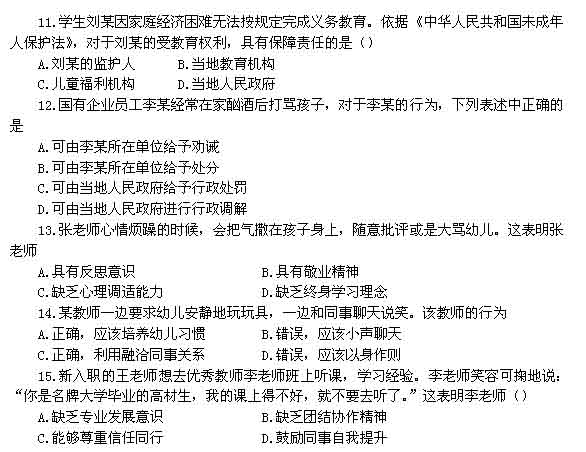 11.学生刘某因家庭经济困难无法按规定完成义务教育。依据《中华人民共和国未成年人保护法》，对于刘某的受教育权利，具有保障责任的是（）

A.刘某的监护人　　B.当地教育机构

C.儿童福利机构　　D.当地人民政府

12.国有企业员工李某经常在家酗酒后打骂孩子，对于李某的行为，下列表述中正确的是

A.可由李某所在单位给予劝诫

B.可由李某所在单位给予处分

C.可由当地人民政府给予行政处罚

D.可由当地人民政府进行行政调解

13.张老师心情烦躁的时候，会把气撒在孩子身上，随意批评或是大骂幼儿。这表明张老师

A.具有反思意识　　B.具有敬业精神

C.缺乏心理调适能力　　D.缺乏终身学习理念

14.某教师一边要求幼儿安静地玩玩具，一边和同事聊天说笑。该教师的行为

A.正确，应该培养幼儿习惯　　B.错误，应该小声聊天

C.正确，利用融洽同事关系　　D.错误，应该以身作则

15.新入职的王老师想去优秀教师李老师班上听课，学习经验。李老师笑容可掬地说：“你是名牌大学毕业的高材生，我的课上得不好，就不要去听了。”这表明李老师（）

A.缺乏专业发展意识　　B.缺乏团结协作精神

C.能够尊重信任同行　　D.鼓励同事自我提升